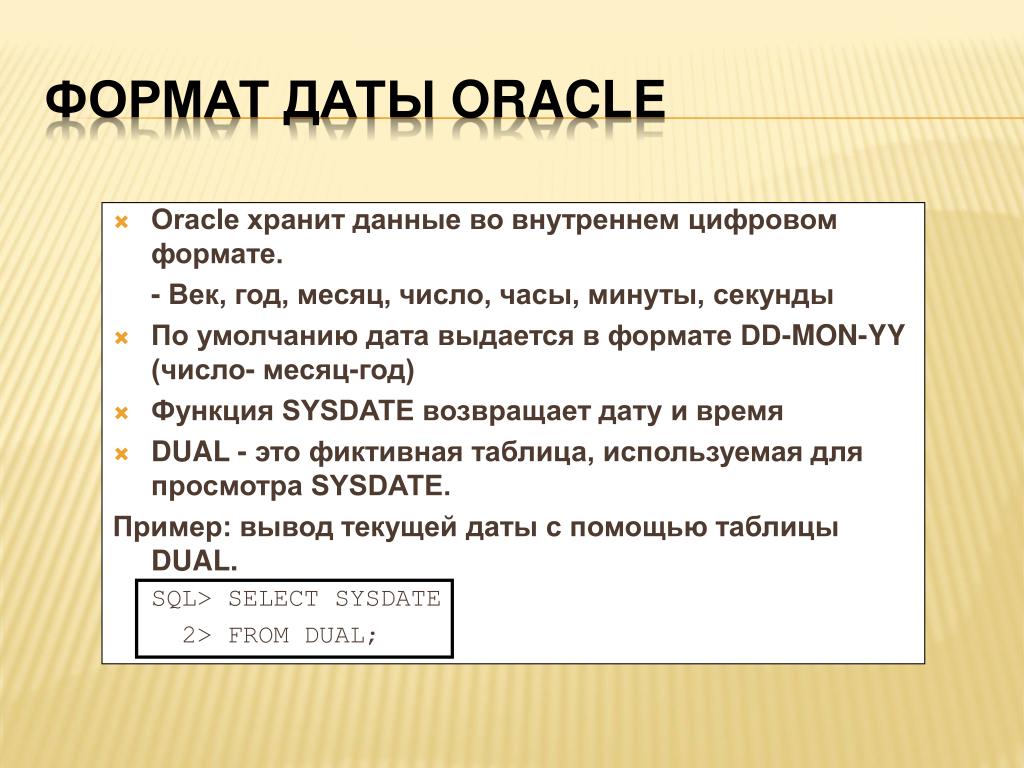 ФОРМАТ ДАТЫ ORACLE

Oracle хранит данные во внутреннем цифровом формате.

- Век, год, месяц, число, часы, минуты, секунды

По умолчанию дата выдается в формате DD-MON-YY (число- месяц-год)

Функция SYSDATE возвращает дату и время

DUAL - это фиктивная таблица, используемая для просмотра SYSDATE.

Пример: вывод текущей даты с помощью таблицы DUAL.

SQL> SELECT SYSDATE
2> FROM DUAL;